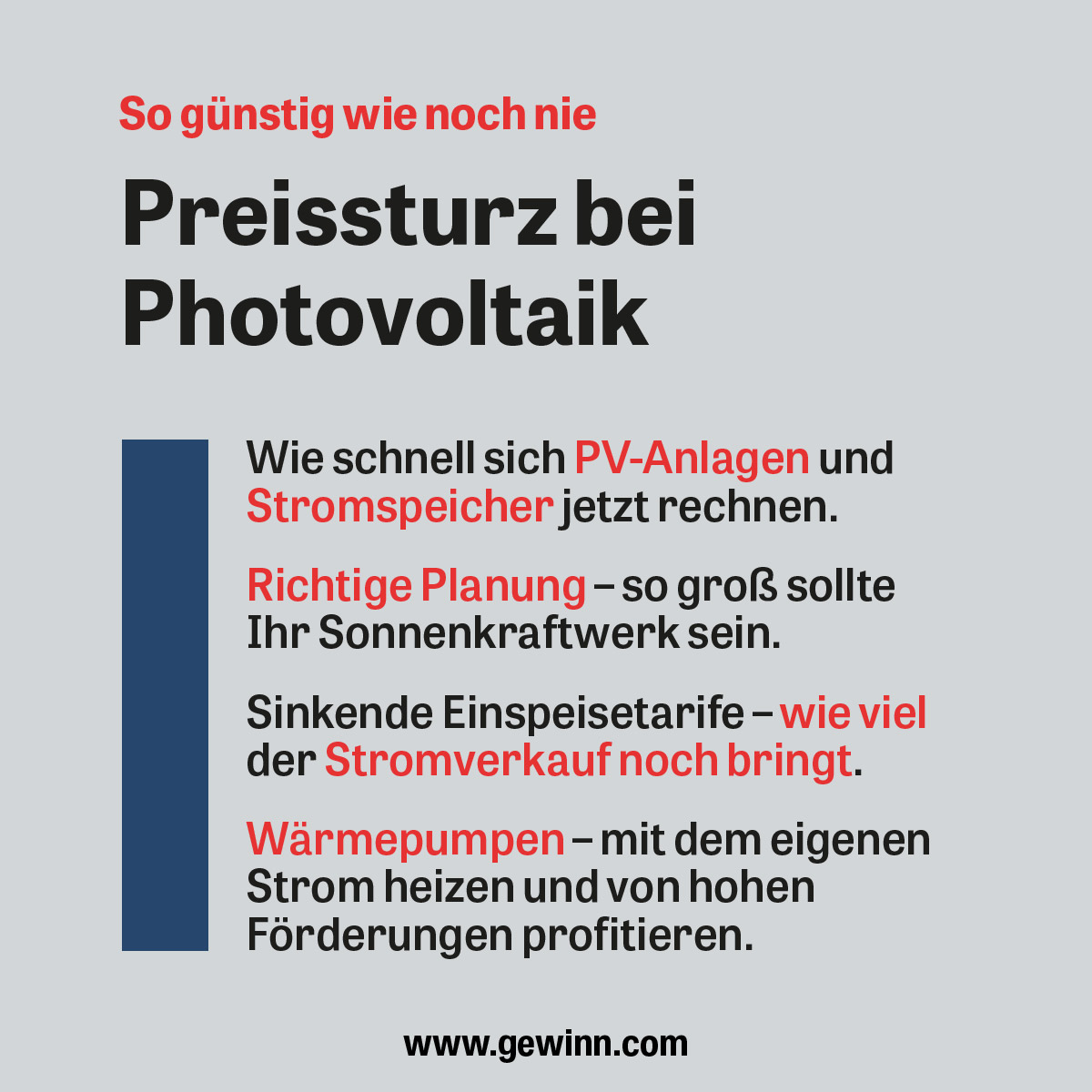 So günstig wie noch nie

Preissturz bei Photovoltaik

Wie schnell sich PV-Anlagen und Stromspeicher jetzt rechnen.

Richtige Planung – so groß sollte Ihr Sonnenkraftwerk sein.

Sinkende Einspeisetarife – wie viel der Stromverkauf noch bringt.

Wärmepumpen – mit dem eigenen Strom heizen und von hohen Förderungen profitieren.

www.gewinn.com